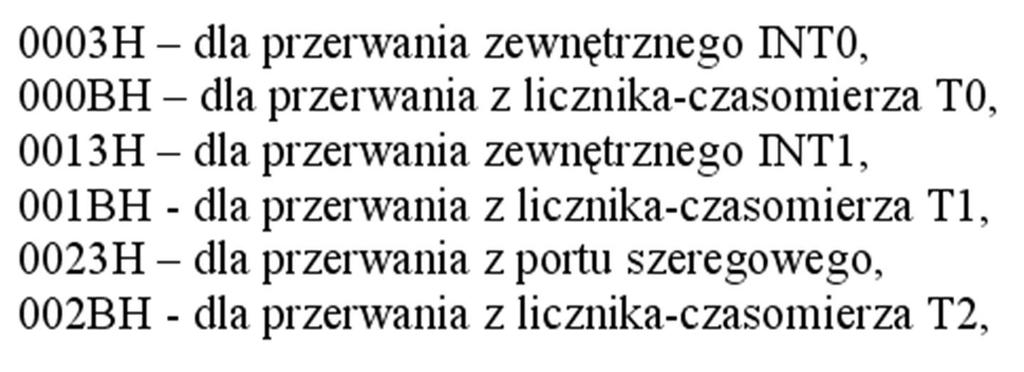 0003H – dla przerwania zewnętrznego INT0,
000BH – dla przerwania z licznika-czasomierza T0,
0013H – dla przerwania zewnętrznego INT1,
001BH - dla przerwania z licznika-czasomierza T1,
0023H – dla przerwania z portu szeregowego,
002BH - dla przerwania z licznika-czasomierza T2,